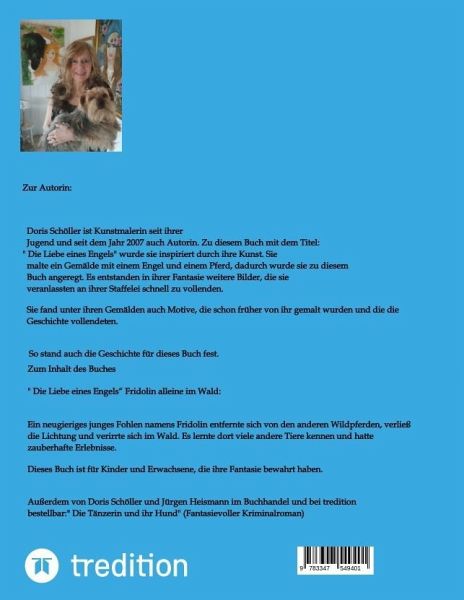 Zur Autorin:

Doris Schöller ist Kunstmalerin seit ihrer Jugend und seit dem Jahr 2007 auch Autorin. Zu diesem Buch mit dem Titel: " Die Liebe eines Engels" wurde sie inspiriert durch ihre Kunst. Sie malte ein Gemälde mit einem Engel und einem Pferd, dadurch wurde sie zu diesem Buch angeregt. Es entstanden in ihrer Fantasie weitere Bilder, die sie veranlassten an ihrer Staffelei schnell zu vollenden.

Sie fand unter ihren Gemälden auch Motive, die schon früher von ihr gemalt wurden und die die Geschichte vollendeten.

So stand auch die Geschichte für dieses Buch fest.

Zum Inhalt des Buches

" Die Liebe eines Engels" Fridolin alleine im Wald:

Ein neugieriges junges Fohlen namens Fridolin entfernte sich von den anderen Wildpferden, verließ die Lichtung und verirrte sich im Wald. Es lernte dort viele andere Tiere kennen und hatte zauberhafte Erlebnisse.

Dieses Buch ist für Kinder und Erwachsene, die ihre Fantasie bewahrt haben.

Außerdem von Doris Schöller und Jürgen Heismann im Buchhandel und bei tredition bestellbar:" Die Tänzerin und ihr Hund" (Fantasievoller Kriminalroman)

tredition

9 783347 549401